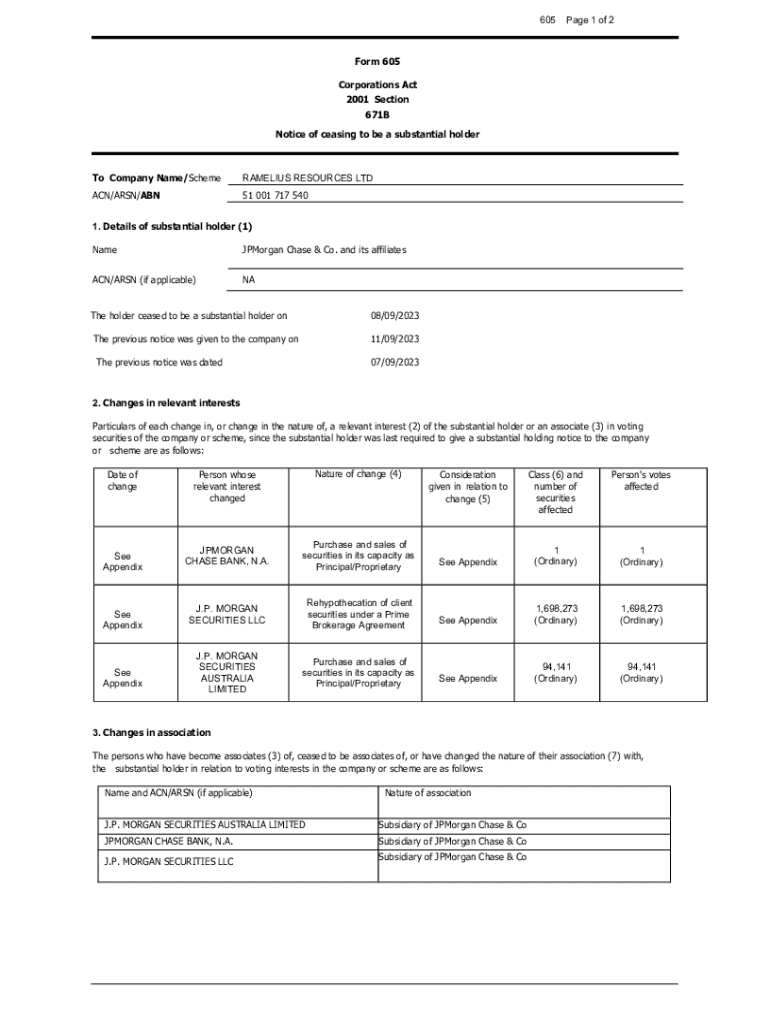 605 Page 1 of 2

Form 605

Corporations Act
2001 Section
671B

Notice of ceasing to be a substantial holder

To Company Name/Scheme RAMELIUS RESOURCES LTD

ACN/ARSN/ABN 51 001 717 540

1. Details of substantial holder (1)

Name JPMorgan Chase & Co. and its affiliates

ACN/ARSN (if applicable) NA

The holder ceased to be a substantial holder on 08/09/2023

The previous notice was given to the company on 11/09/2023

The previous notice was dated 07/09/2023

2. Changes in relevant interests

Particulars of each change in, or change in the nature of, a relevant interest (2) of the substantial holder or an associate (3) in voting securities of the company or scheme, since the substantial holder was last required to give a substantial holding notice to the company or scheme are as follows:

| Date of change | Person whose relevant interest changed | Nature of change (4) | Consideration given in relation to change (5) | Class (6) and number of securities affected | Person's votes affected |
|---|---|---|---|---|---|
| See Appendix | JPMORGAN CHASE BANK, N.A. | Purchase and sales of securities in its capacity as Principal/Proprietary | See Appendix | 1 (Ordinary) | 1 (Ordinary) |
| See Appendix | J.P. MORGAN SECURITIES LLC | Rehypothecation of client securities under a Prime Brokerage Agreement | See Appendix | 1,698,273 (Ordinary) | 1,698,273 (Ordinary) |
| See Appendix | J.P. MORGAN SECURITIES AUSTRALIA LIMITED | Purchase and sales of securities in its capacity as Principal/Proprietary | See Appendix | 94,141 (Ordinary) | 94,141 (Ordinary) |

3. Changes in association

The persons who have become associates (3) of, ceased to be associates of, or have changed the nature of their association (7) with, the substantial holder in relation to voting interests in the company or scheme are as follows:

| Name and ACN/ARSN (if applicable) | Nature of association |
|---|---|
| J.P. MORGAN SECURITIES AUSTRALIA LIMITED | Subsidiary of JPMorgan Chase & Co |
| JPMORGAN CHASE BANK, N.A. | Subsidiary of JPMorgan Chase & Co |
| J.P. MORGAN SECURITIES LLC | Subsidiary of JPMorgan Chase & Co |